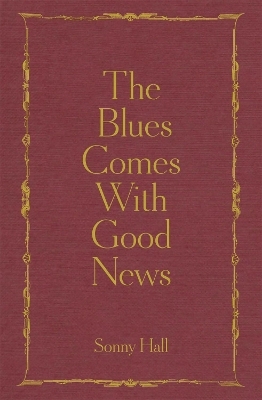 The Blues Comes With Good News

Sonny Hall